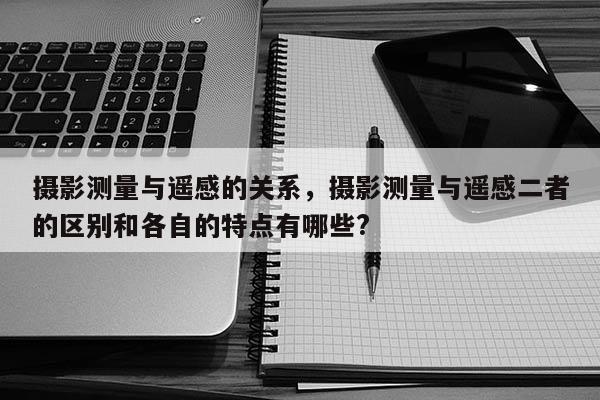 摄影测量与遥感的关系，摄影测量与遥感二者的区别和各自的特点有哪些?